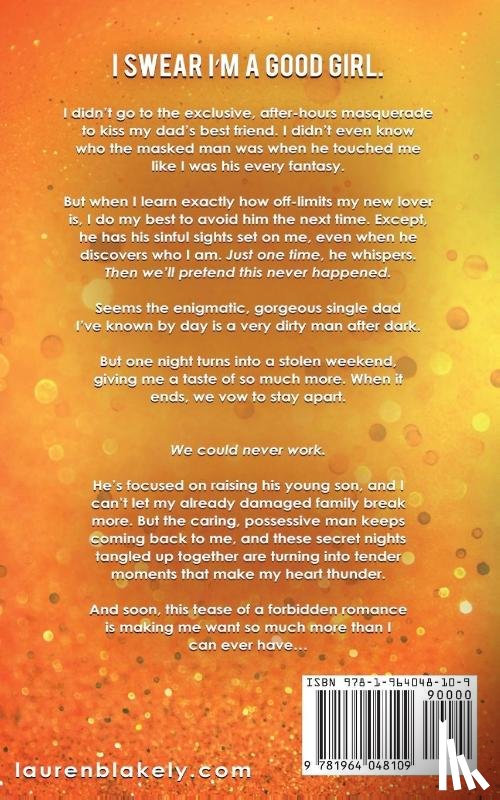 I SWEAR I'M A GOOD GIRL.

I didn't go to the exclusive, after-hours masquerade to kiss my dad's best friend. I didn't even know who the masked man was when he touched me like I was his every fantasy.

But when I learn exactly how off-limits my new lover is, I do my best to avoid him the next time. Except, he has his sinful sights set on me, even when he discovers who I am. Just one time, he whispers. Then we'll pretend this never happened.

Seems the enigmatic, gorgeous single dad I've known by day is a very dirty man after dark.

But one night turns into a stolen weekend, giving me a taste of so much more. When it ends, we vow to stay apart.

We could never work.

He's focused on raising his young son, and I can't let my already damaged family break more. But the caring, possessive man keeps coming back to me, and these secret nights tangled up together are turning into tender moments that make my heart thunder.

And soon, this tease of a forbidden romance is making me want so much more than I can ever have...

ISBN 978-1-964048-10-9

90000

9 781964 048109

laurenblakely.com